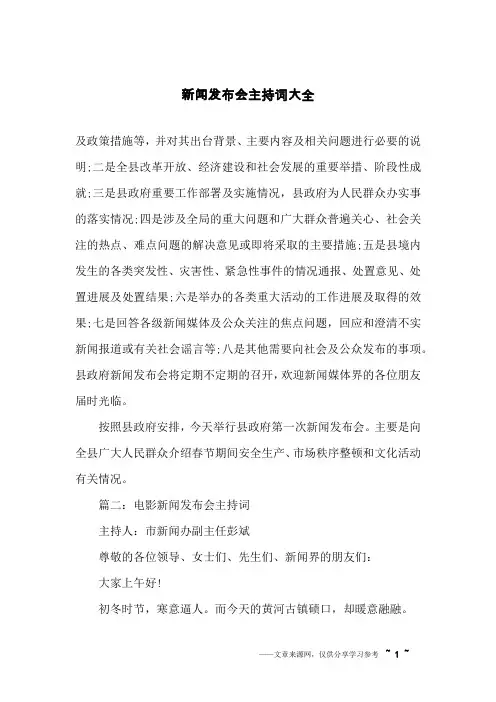 新闻发布会主持词大全

及政策措施等，并对其出台背景、主要内容及相关问题进行必要的说明;二是全县改革开放、经济建设和社会发展的重要举措、阶段性成就;三是县政府重要工作部署及实施情况，县政府为人民群众办实事的落实情况;四是涉及全局的重大问题和广大群众普遍关心、社会关注的热点、难点问题的解决意见或即将采取的主要措施;五是县境内发生的各类突发性、灾害性、紧急性事件的情况通报、处置意见、处置进展及处置结果;六是举办的各类重大活动的工作进展及取得的效果;七是回答各级新闻媒体及公众关注的焦点问题，回应和澄清不实新闻报道或有关社会谣言等;八是其他需要向社会及公众发布的事项。县政府新闻发布会将定期不定期的召开，欢迎新闻媒体界的各位朋友届时光临。

按照县政府安排，今天举行县政府第一次新闻发布会。主要是向全县广大人民群众介绍春节期间安全生产、市场秩序整顿和文化活动有关情况。

篇二：电影新闻发布会主持词

主持人：市新闻办副主任彭斌

尊敬的各位领导、女士们、先生们、新闻界的朋友们：

大家上午好!

初冬时节，寒意逼人。而今天的黄河古镇碛口，却暖意融融。

——文章来源网，仅供分享学习参考 ~ 1 ~